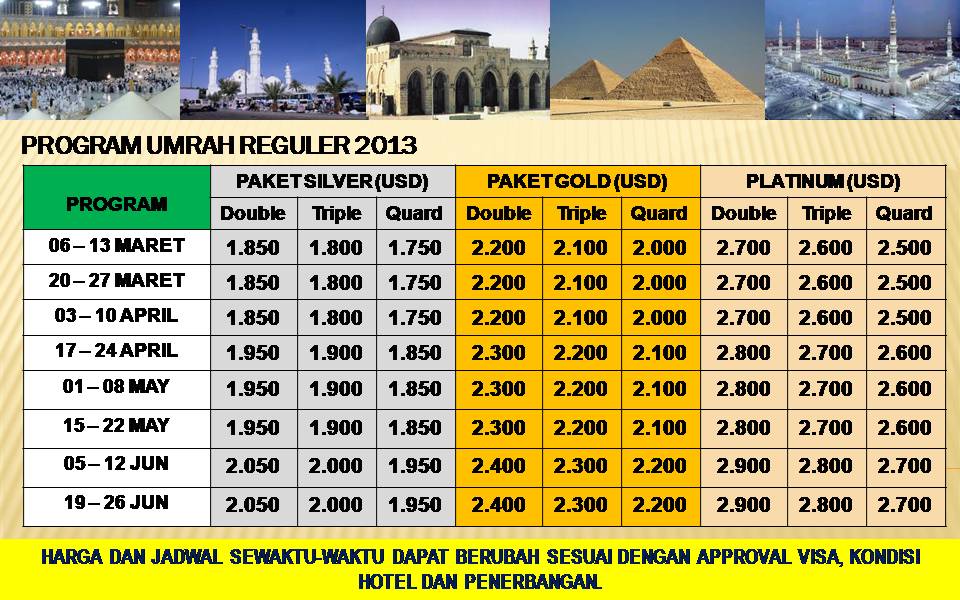 PROGRAM UMRAH REGULER 2013

| PROGRAM | PAKET SILVER (USD) | | | PAKET GOLD (USD) | | | PLATINUM (USD) | | |
|---|---|---|---|---|---|---|---|---|---|
| | Double | Triple | Quard | Double | Triple | Quard | Double | Triple | Quard |
| 06 – 13 MARET | 1.850 | 1.800 | 1.750 | 2.200 | 2.100 | 2.000 | 2.700 | 2.600 | 2.500 |
| 20 – 27 MARET | 1.850 | 1.800 | 1.750 | 2.200 | 2.100 | 2.000 | 2.700 | 2.600 | 2.500 |
| 03 – 10 APRIL | 1.850 | 1.800 | 1.750 | 2.200 | 2.100 | 2.000 | 2.700 | 2.600 | 2.500 |
| 17 – 24 APRIL | 1.950 | 1.900 | 1.850 | 2.300 | 2.200 | 2.100 | 2.800 | 2.700 | 2.600 |
| 01 – 08 MAY | 1.950 | 1.900 | 1.850 | 2.300 | 2.200 | 2.100 | 2.800 | 2.700 | 2.600 |
| 15 – 22 MAY | 1.950 | 1.900 | 1.850 | 2.300 | 2.200 | 2.100 | 2.800 | 2.700 | 2.600 |
| 05 – 12 JUN | 2.050 | 2.000 | 1.950 | 2.400 | 2.300 | 2.200 | 2.900 | 2.800 | 2.700 |
| 19 – 26 JUN | 2.050 | 2.000 | 1.950 | 2.400 | 2.300 | 2.200 | 2.900 | 2.800 | 2.700 |

HARGA DAN JADWAL SEWAKTU-WAKTU DAPAT BERUBAH SESUAI DENGAN APPROVAL VISA, KONDISI HOTEL DAN PENERBANGAN.